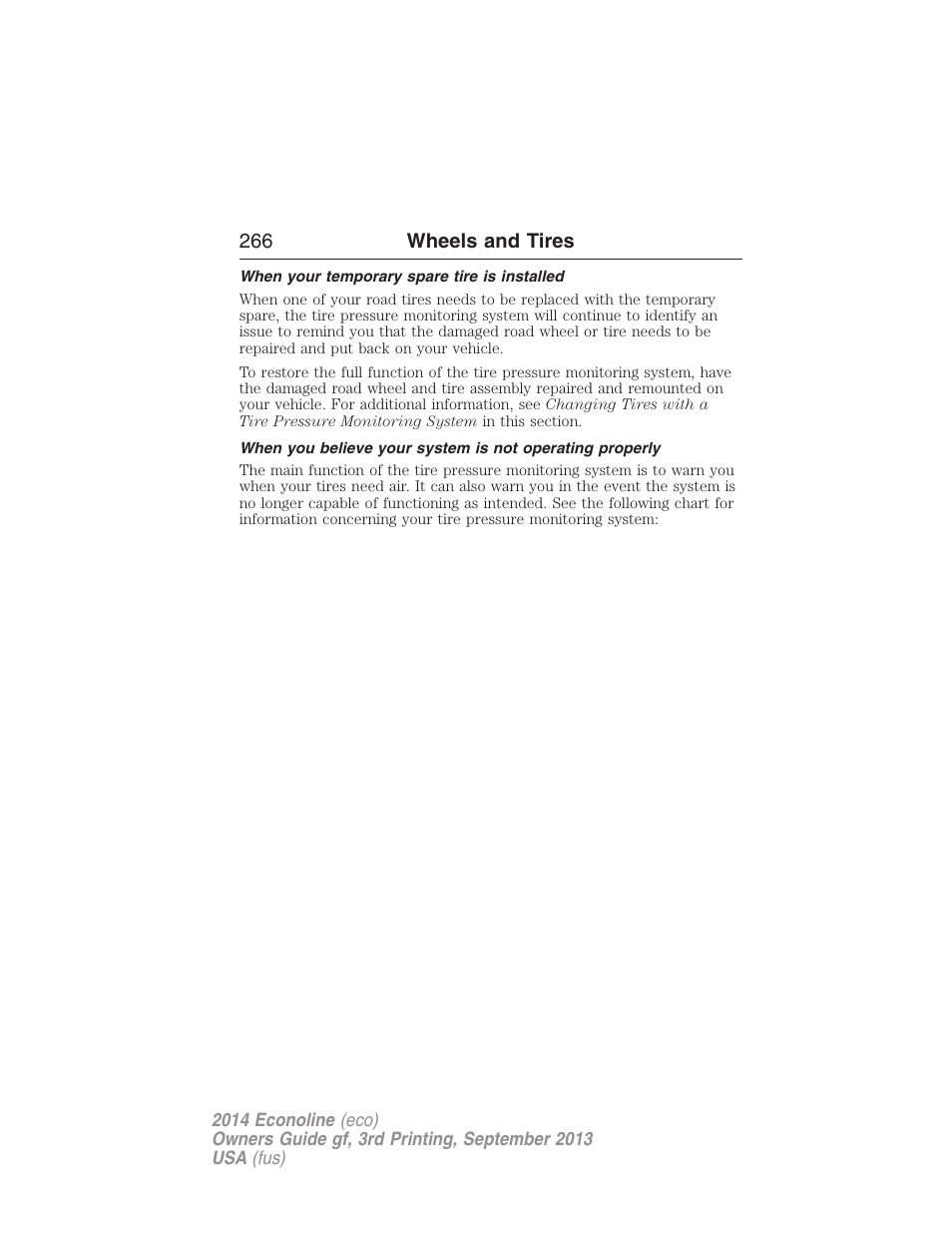 266 Wheels and Tires

When your temporary spare tire is installed

When one of your road tires needs to be replaced with the temporary spare, the tire pressure monitoring system will continue to identify an issue to remind you that the damaged road wheel or tire needs to be repaired and put back on your vehicle.

To restore the full function of the tire pressure monitoring system, have the damaged road wheel and tire assembly repaired and remounted on your vehicle. For additional information, see Changing Tires with a Tire Pressure Monitoring System in this section.

When you believe your system is not operating properly

The main function of the tire pressure monitoring system is to warn you when your tires need air. It can also warn you in the event the system is no longer capable of functioning as intended. See the following chart for information concerning your tire pressure monitoring system:

2014 Econoline (eco)
Owners Guide gf, 3rd Printing, September 2013
USA (fus)